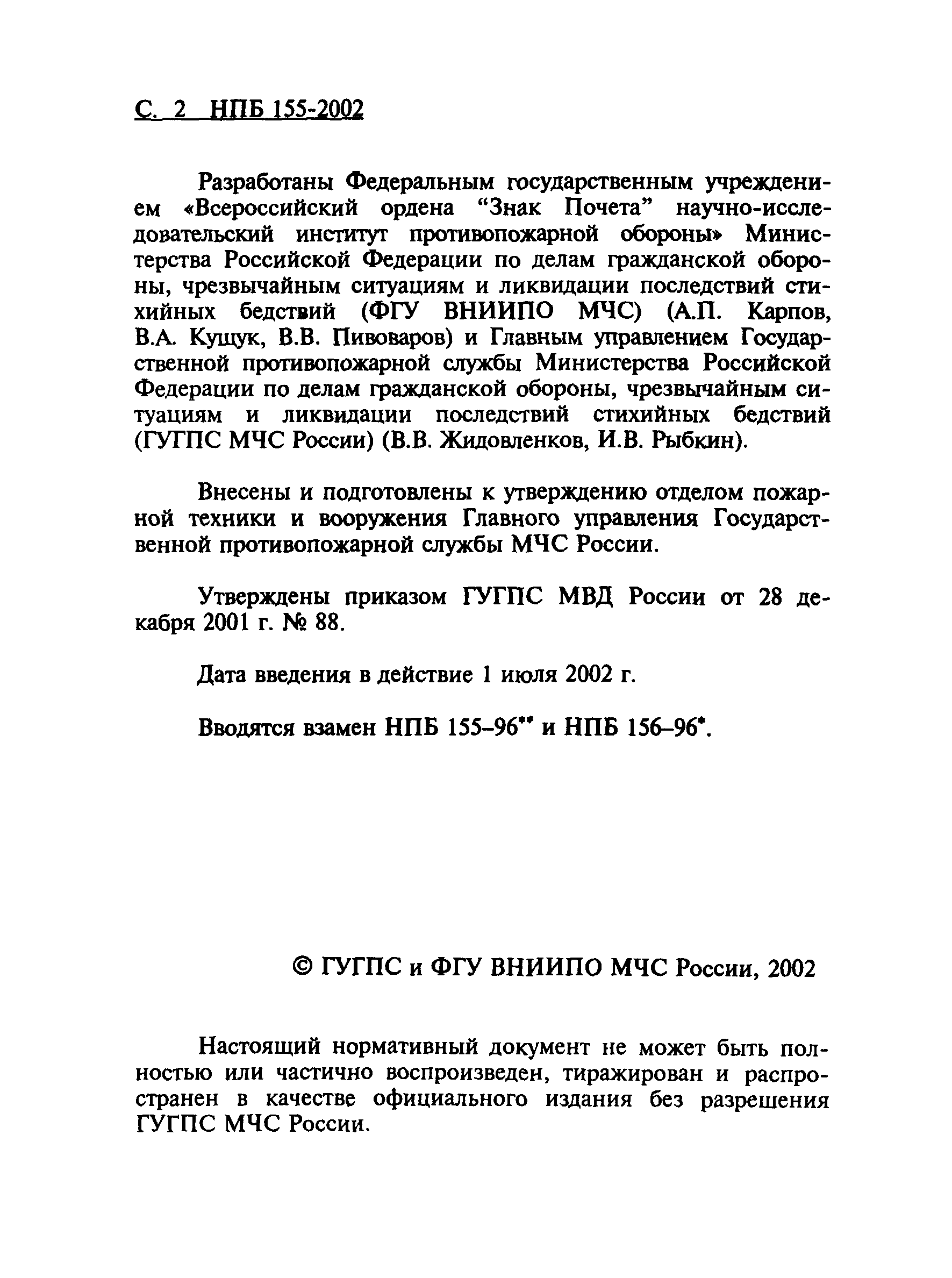 С. 2 НПБ 155-2002

Разработаны Федеральным государственным учреждением «Всероссийский ордена “Знак Почета” научно-исследовательский институт противопожарной обороны» Министерства Российской Федерации по делам гражданской обороны, чрезвычайным ситуациям и ликвидации последствий стихийных бедствий (ФГУ ВНИИПО МЧС) (А.П. Карпов, В.А. Кущук, В.В. Пивоваров) и Главным управлением Государственной противопожарной службы Министерства Российской Федерации по делам гражданской обороны, чрезвычайным ситуациям и ликвидации последствий стихийных бедствий (ГУГПС МЧС России) (В.В. Жидовленков, И.В. Рыбкин).

Внесены и подготовлены к утверждению отделом пожарной техники и вооружения Главного управления Государственной противопожарной службы МЧС России.

Утверждены приказом ГУГПС МВД России от 28 декабря 2001 г. № 88.

Дата введения в действие 1 июля 2002 г.

Вводятся взамен НПБ 155–96** и НПБ 156–96*.

© ГУГПС и ФГУ ВНИИПО МЧС России, 2002

Настоящий нормативный документ не может быть полностью или частично воспроизведен, тиражирован и распространен в качестве официального издания без разрешения ГУГПС МЧС России.